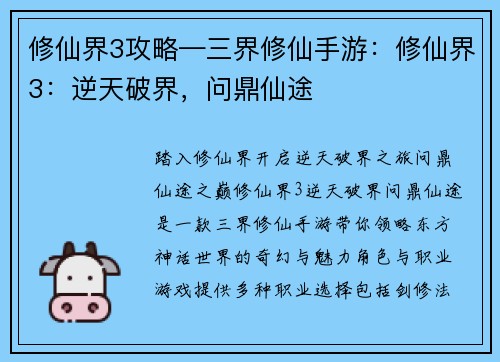 修仙界3攻略—三界修仙手游：修仙界3：逆天破界，问鼎仙途

踏入修仙界开启逆天破界之旅问鼎仙途之巅修仙界3逆天破界问鼎仙途是一款三界修仙手游带你领略东方神话世界的奇幻与魅力角色与职业游戏提供多种职业选择包括剑修法